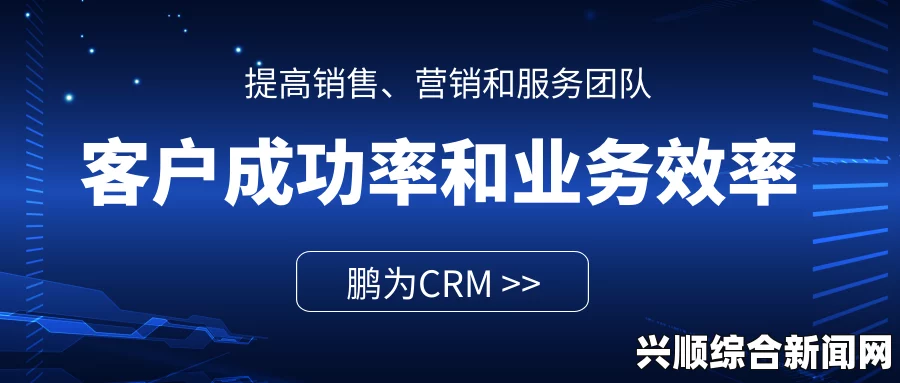 提高销售、营销和服务团队

客户成功率和业务效率

鹏为CRM >>

兴顺综合新闻网